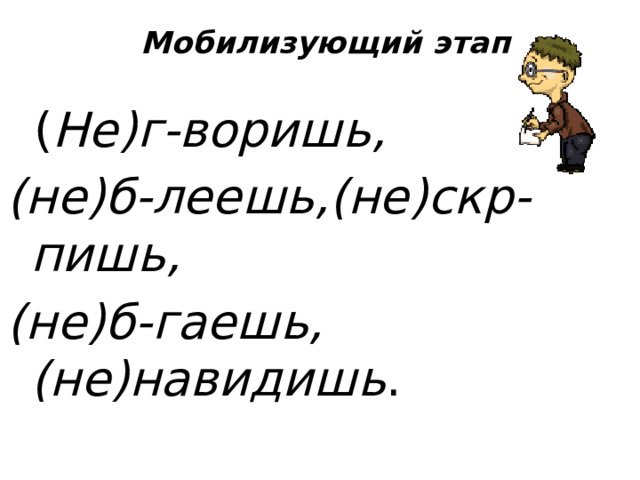 Мобилизующий этап

(Не)г-воришь,
(не)б-леешь,(не)скр-пишь,
(не)б-гаешь,
(не)навидишь.